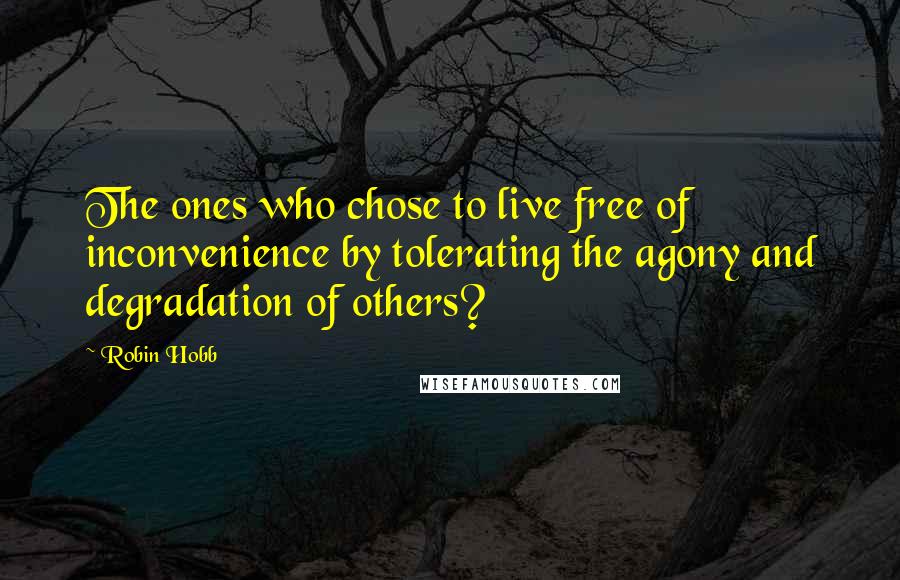 The ones who chose to live free of inconvenience by tolerating the agony and degradation of others?

~ Robin Hobb

WISEFAMOUSQUOTES.COM